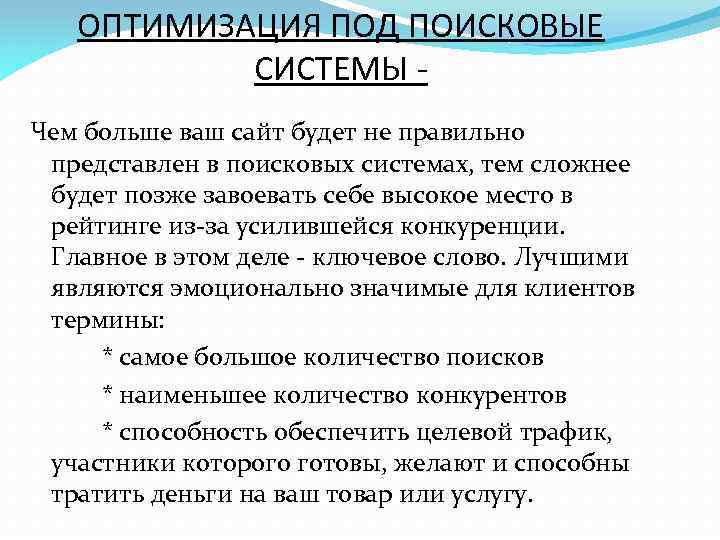 ОПТИМИЗАЦИЯ ПОД ПОИСКОВЫЕ СИСТЕМЫ -

Чем больше ваш сайт будет не правильно представлен в поисковых системах, тем сложнее будет позже завоевать себе высокое место в рейтинге из-за усилившейся конкуренции. Главное в этом деле - ключевое слово. Лучшими являются эмоционально значимые для клиентов термины:

* самое большое количество поисков

* наименьшее количество конкурентов

* способность обеспечить целевой трафик, участники которого готовы, желают и способны тратить деньги на ваш товар или услугу.